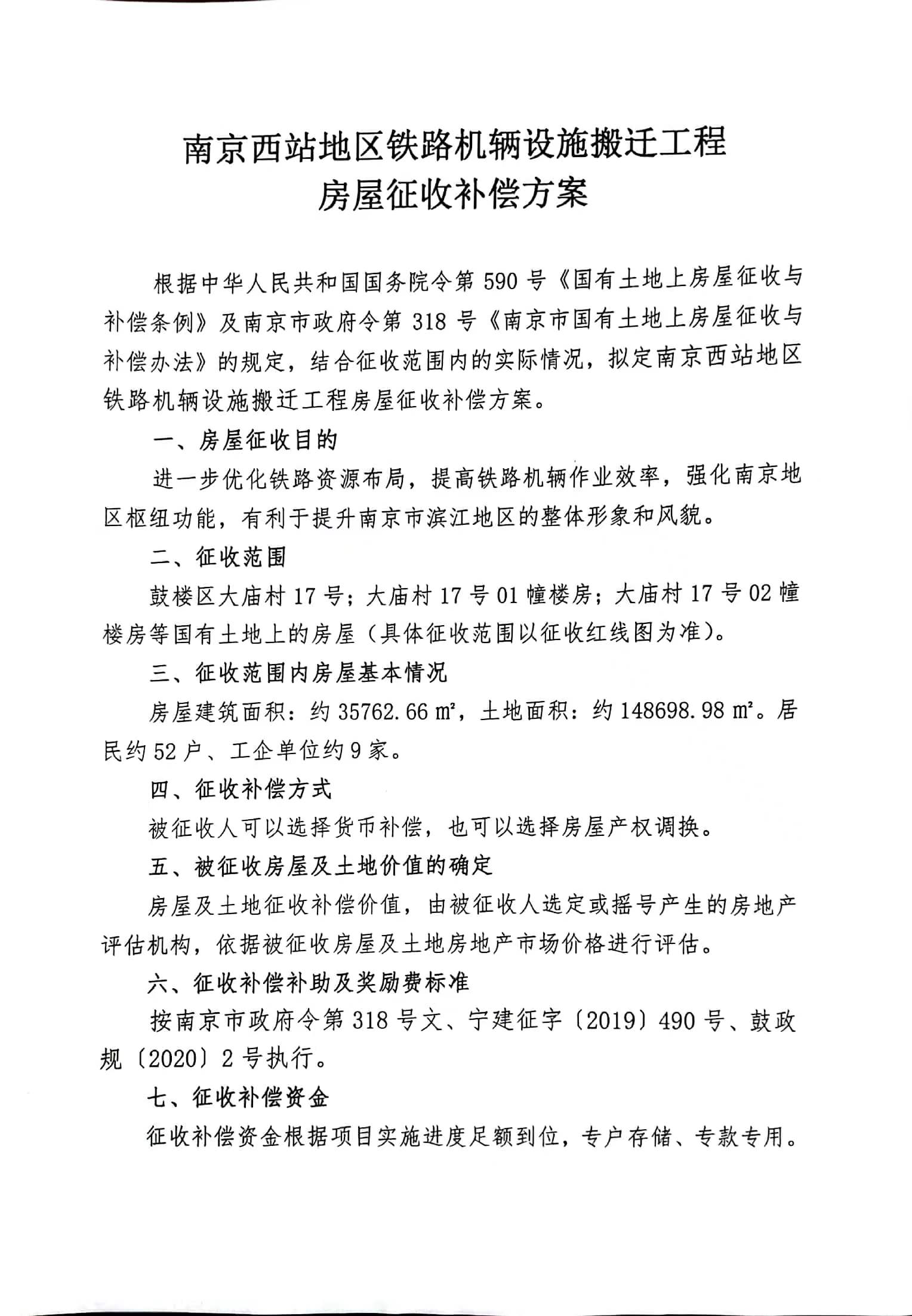 南京西站地区铁路机辆设施搬迁工程
房屋征收补偿方案

根据中华人民共和国国务院令第 590 号《国有土地上房屋征收与补偿条例》及南京市政府令第 318 号《南京市国有土地上房屋征收与补偿办法》的规定，结合征收范围内的实际情况，拟定南京西站地区铁路机辆设施搬迁工程房屋征收补偿方案。

一、房屋征收目的

进一步优化铁路资源布局，提高铁路机辆作业效率，强化南京地区枢纽功能，有利于提升南京市滨江地区的整体形象和风貌。

二、征收范围

鼓楼区大庙村 17 号；大庙村 17 号 01 幢楼房；大庙村 17 号 02 幢楼房等国有土地上的房屋（具体征收范围以征收红线图为准）。

三、征收范围内房屋基本情况

房屋建筑面积：约 35762.66 ㎡，土地面积：约 148698.98 ㎡。居民约 52 户、工企单位约 9 家。

四、征收补偿方式

被征收人可以选择货币补偿，也可以选择房屋产权调换。

五、被征收房屋及土地价值的确定

房屋及土地征收补偿价值，由被征收人选定或摇号产生的房地产评估机构，依据被征收房屋及土地房地产市场价格进行评估。

六、征收补偿补助及奖励费标准

按南京市政府令第 318 号文、宁建征字〔2019〕490 号、鼓政规〔2020〕2 号执行。

七、征收补偿资金

征收补偿资金根据项目实施进度足额到位，专户存储、专款专用。